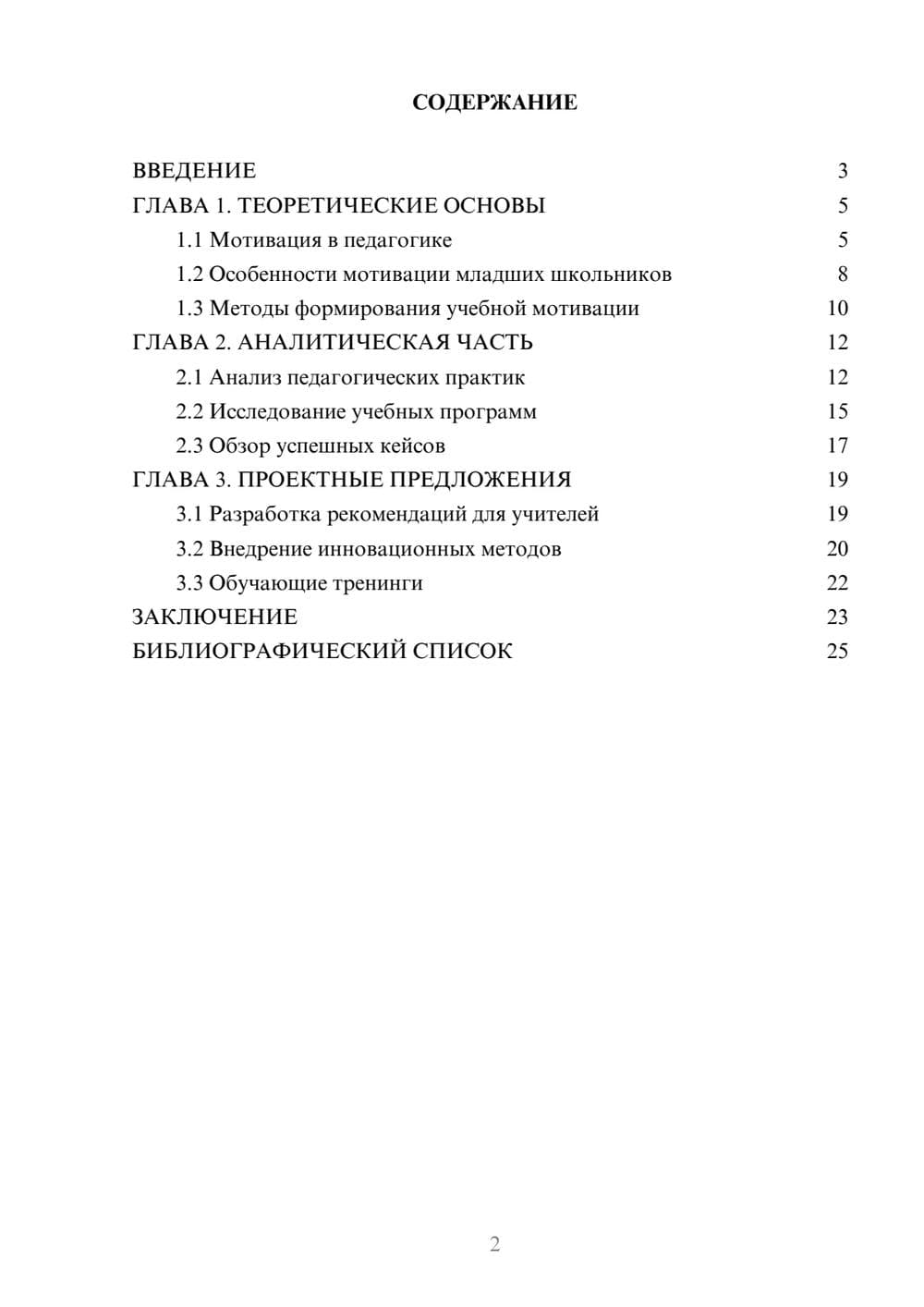 СОДЕРЖАНИЕ

ВВЕДЕНИЕ 3
ГЛАВА 1. ТЕОРЕТИЧЕСКИЕ ОСНОВЫ 5
1.1 Мотивация в педагогике 5
1.2 Особенности мотивации младших школьников 8
1.3 Методы формирования учебной мотивации 10
ГЛАВА 2. АНАЛИТИЧЕСКАЯ ЧАСТЬ 12
2.1 Анализ педагогических практик 12
2.2 Исследование учебных программ 15
2.3 Обзор успешных кейсов 17
ГЛАВА 3. ПРОЕКТНЫЕ ПРЕДЛОЖЕНИЯ 19
3.1 Разработка рекомендаций для учителей 19
3.2 Внедрение инновационных методов 20
3.3 Обучающие тренинги 22
ЗАКЛЮЧЕНИЕ 23
БИБЛИОГРАФИЧЕСКИЙ СПИСОК 25

2